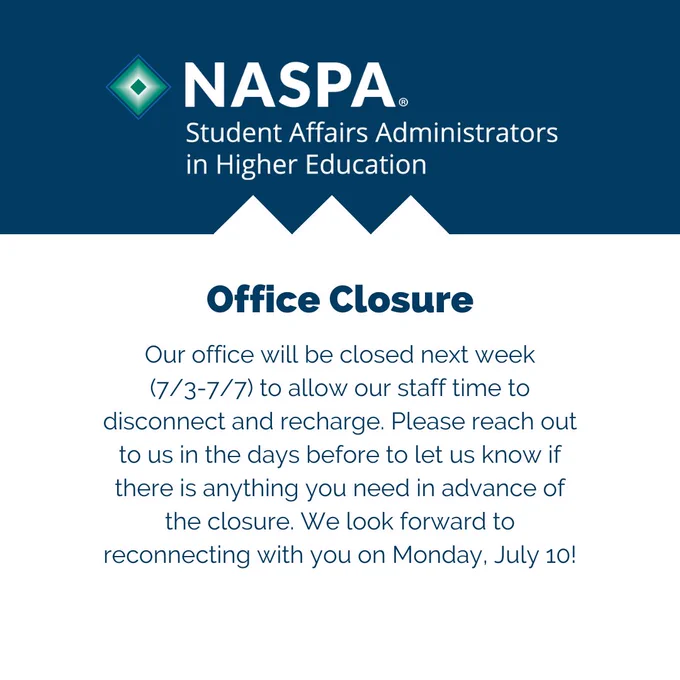 NASPA®
Student Affairs Administrators
in Higher Education

Office Closure

Our office will be closed next week (7/3-7/7) to allow our staff time to disconnect and recharge. Please reach out to us in the days before to let us know if there is anything you need in advance of the closure. We look forward to reconnecting with you on Monday, July 10!